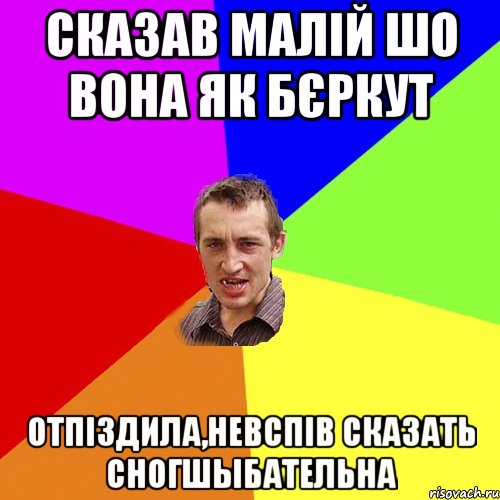 СКАЗАВ МАЛІЙ ШО ВОНА ЯК БЄРКУТ

ОТПІЗДИЛА,НЕВСПІВ СКАЗАТЬ СНОГШЫБАТЕЛЬНА

risovach.ru